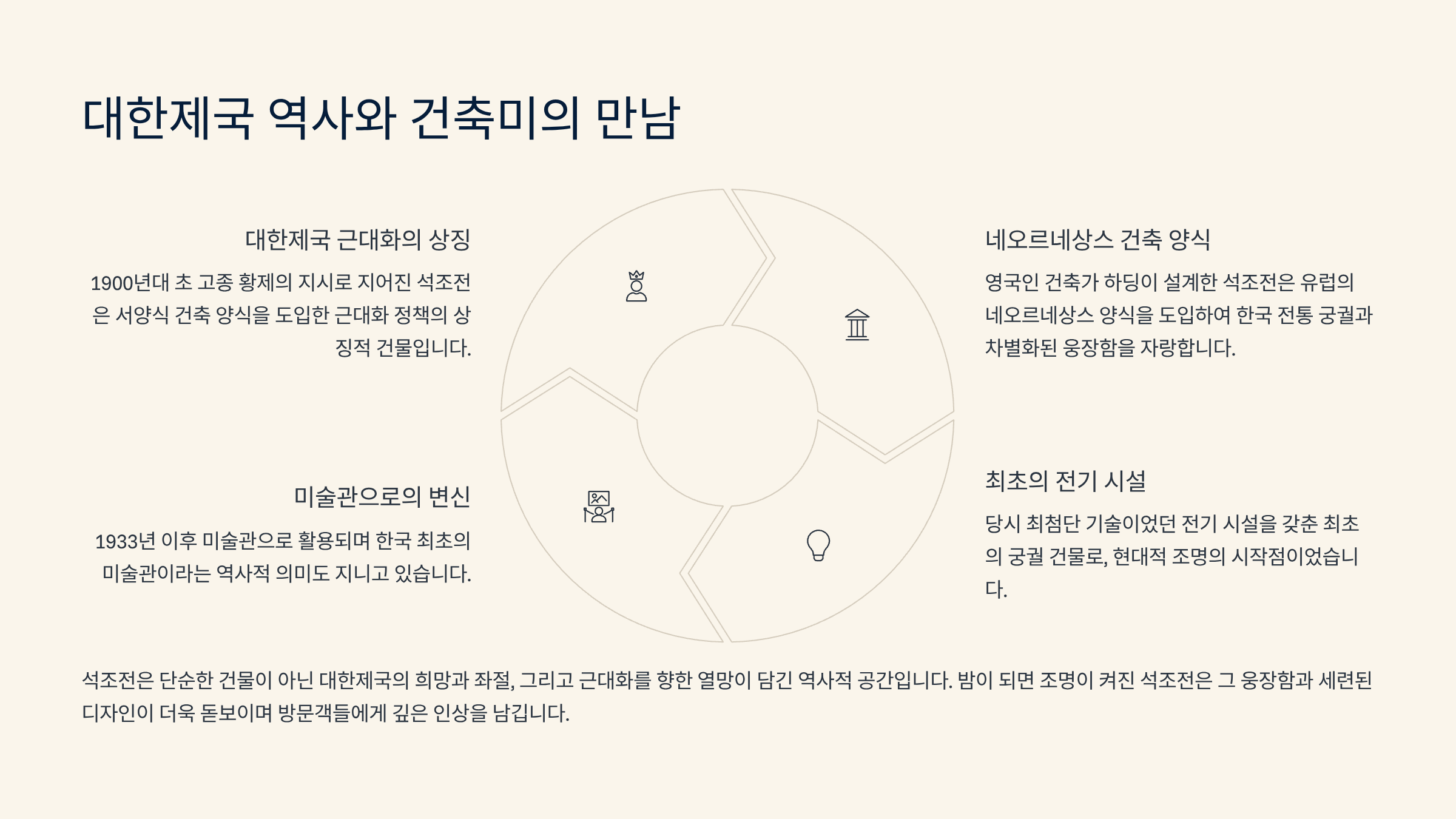 대한제국 역사와 건축미의 만남

대한제국 근대화의 상징

1900년대 초 고종 황제의 지시로 지어진 석조전은 서양식 건축 양식을 도입한 근대화 정책의 상징적 건물입니다.

미술관으로의 변신

1933년 이후 미술관으로 활용되며 한국 최초의 미술관이라는 역사적 의미도 지니고 있습니다.

네오르네상스 건축 양식

영국인 건축가 하딩이 설계한 석조전은 유럽의 네오르네상스 양식을 도입하여 한국 전통 궁궐과 차별화된 웅장함을 자랑합니다.

최초의 전기 시설

당시 최첨단 기술이었던 전기 시설을 갖춘 최초의 궁궐 건물로, 현대적 조명의 시작점이었습니다.

석조전은 단순한 건물이 아닌 대한제국의 희망과 좌절, 그리고 근대화를 향한 열망이 담긴 역사적 공간입니다. 밤이 되면 조명이 켜진 석조전은 그 웅장함과 세련된 디자인이 더욱 돋보이며 방문객들에게 깊은 인상을 남깁니다.